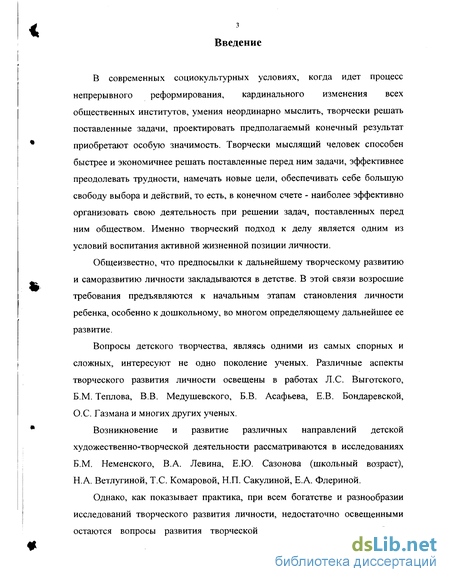 3

Введение

В современных социокультурных условиях, когда идет процесс непрерывного реформирования, кардинального изменения всех общественных институтов, умения неординарно мыслить, творчески решать поставленные задачи, проектировать предполагаемый конечный результат приобретают особую значимость. Творчески мыслящий человек способен быстрее и экономичнее решать поставленные перед ним задачи, эффективнее преодолевать трудности, намечать новые цели, обеспечивать себе большую свободу выбора и действий, то есть, в конечном счете - наиболее эффективно организовать свою деятельность при решении задач, поставленных перед ним обществом. Именно творческий подход к делу является одним из условий воспитания активной жизненной позиции личности.

Общеизвестно, что предпосылки к дальнейшему творческому развитию и саморазвитию личности закладываются в детстве. В этой связи возросшие требования предъявляются к начальным этапам становления личности ребенка, особенно к дошкольному, во многом определяющему дальнейшее ее развитие.

Вопросы детского творчества, являясь одними из самых спорных и сложных, интересуют не одно поколение ученых. Различные аспекты творческого развития личности освещены в работах Л.С. Выготского, Б.М. Теплова, В.В. Медушевского, Б.В. Асафьева, Е.В. Бондаревской, О.С. Газмана и многих других ученых.

Возникновение и развитие различных направлений детской художественно-творческой деятельности рассматриваются в исследованиях Б.М. Неменского, В.А. Левина, Е.Ю. Сазонова (школьный возраст), Н.А. Ветлугиной, Т.С. Комаровой, Н.П. Сакулиной, Е.А. Флериной.

Однако, как показывает практика, при всем богатстве и разнообразии исследований творческого развития личности, недостаточно освещенными остаются вопросы развития творческой

dsLib.net
библиотека диссертаций